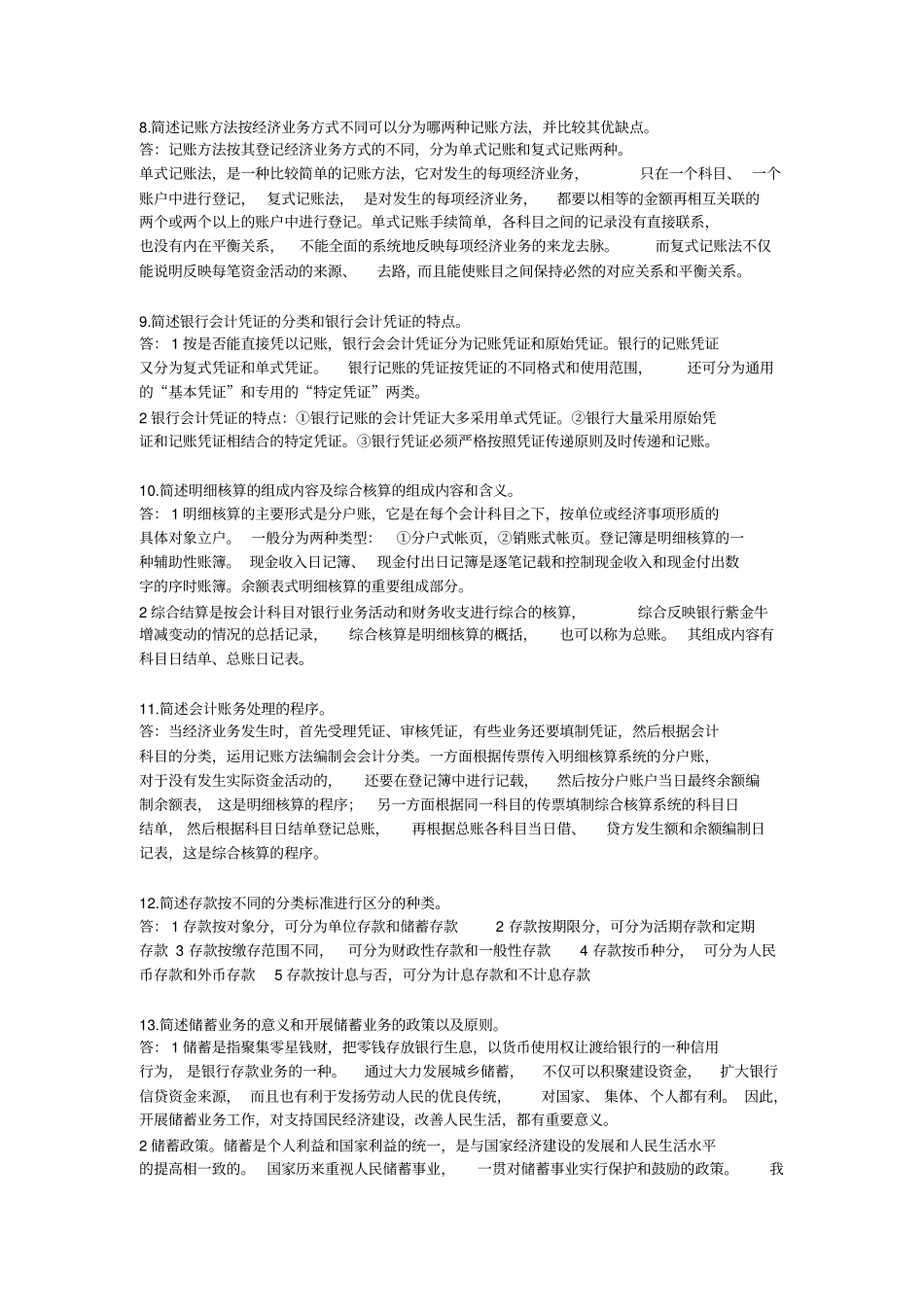 8.简述记账方法按经济业务方式不同可以分为哪两种记账方法，并比较其优缺点。
答：记账方法按其登记经济业务方式的不同，分为单式记账和复式记账两种。
单式记账法，是一种比较简单的记账方法，它对发生的每项经济业务，只在一个科目、一个账户中进行登记，复式记账法，是对发生的每项经济业务，都要以相等的金额再相互关联的两个或两个以上的账户中进行登记。单式记账手续简单，各科目之间的记录没有直接联系，也没有内在平衡关系，不能全面的系统地反映每项经济业务的来龙去脉。而复式记账法不仅能说明反映每笔资金活动的来源、去路，而且能使账目之间保持必然的对应关系和平衡关系。

9.简述银行会计凭证的分类和银行会计凭证的特点。
答：1 按是否能直接凭以记账，银行会会计凭证分为记账凭证和原始凭证。银行的记账凭证又分为复式凭证和单式凭证。银行记账的凭证按凭证的不同格式和使用范围，还可分为通用的“基本凭证”和专用的“特定凭证”两类。
2 银行会计凭证的特点：①银行记账的会计凭证大多采用单式凭证。②银行大量采用原始凭证和记账凭证相结合的特定凭证。③银行凭证必须严格按照凭证传递原则及时传递和记账。

10.简述明细核算的组成内容及综合核算的组成内容和含义。
答：1 明细核算的主要形式是分户账，它是在每个会计科目之下，按单位或经济事项形质的具体对象立户。一般分为两种类型：①分户式帐页，②销账式帐页。登记簿是明细核算的一种辅助性账簿。现金收入日记簿、现金付出日记簿是逐笔记载和控制现金收入和现金付出数字的序时账簿。余额表式明细核算的重要组成部分。
2 综合结算是按会计科目对银行业务活动和财务收支进行综合的核算，综合反映银行紫金牛增减变动的情况的总括记录，综合核算是明细核算的概括，也可以称为总账。其组成内容有科目日结单、总账日记表。

11.简述会计账务处理的程序。
答：当经济业务发生时，首先受理凭证、审核凭证，有些业务还要填制凭证，然后根据会计科目的分类，运用记账方法编制会会计分类。一方面根据传票传入明细核算系统的分户账，对于没有发生实际资金活动的，还要在登记簿中进行记载，然后按分户账户当日最终余额编制余额表，这是明细核算的程序；另一方面根据同一科目的传票填制综合核算系统的科目日结单，然后根据科目日结单登记总账，再根据总账各科目当日借、贷方发生额和余额编制日记表，这是综合核算的程序。

12.简述存款按不同的分类标准进行区分的种类。
答：1 存款按对象分，可分为单位存款和储蓄存款 2 存款按期限分，可分为活期存款和定期存款 3 存款按缴存范围不同，可分为财政性存款和一般性存款 4 存款按币种分，可分为人民币存款和外币存款 5 存款按计息与否，可分为计息存款和不计息存款

13.简述储蓄业务的意义和开展储蓄业务的政策以及原则。
答：1 储蓄是指聚集零星钱财，把零钱存放银行生息，以货币使用权让渡给银行的一种信用行为，是银行存款业务的一种。通过大力发展城乡储蓄，不仅可以积聚建设资金，扩大银行信贷资金来源，而且也有利于发扬劳动人民的优良传统，对国家、集体、个人都有利。因此，开展储蓄业务工作，对支持国民经济建设，改善人民生活，都有重要意义。
2 储蓄政策。储蓄是个人利益和国家利益的统一，是与国家经济建设的发展和人民生活水平的提高相一致的。国家历来重视人民储蓄事业，一贯对储蓄事业实行保护和鼓励的政策。我